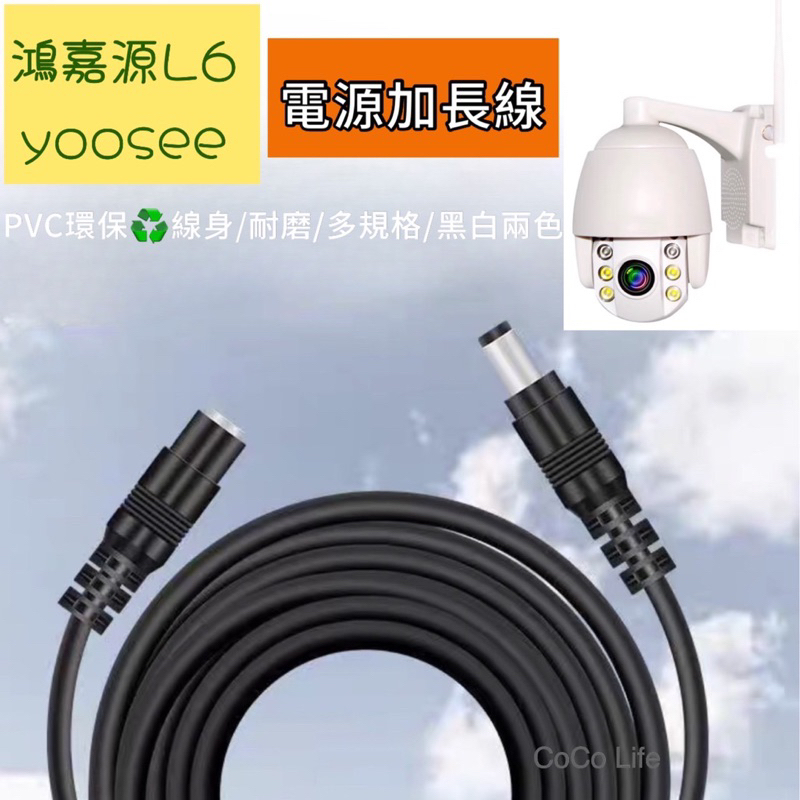 鴻嘉源L6
yoosee

電源加長線

PVC環保♻️線身/耐磨/多規格/黑白兩色

CoCo Life